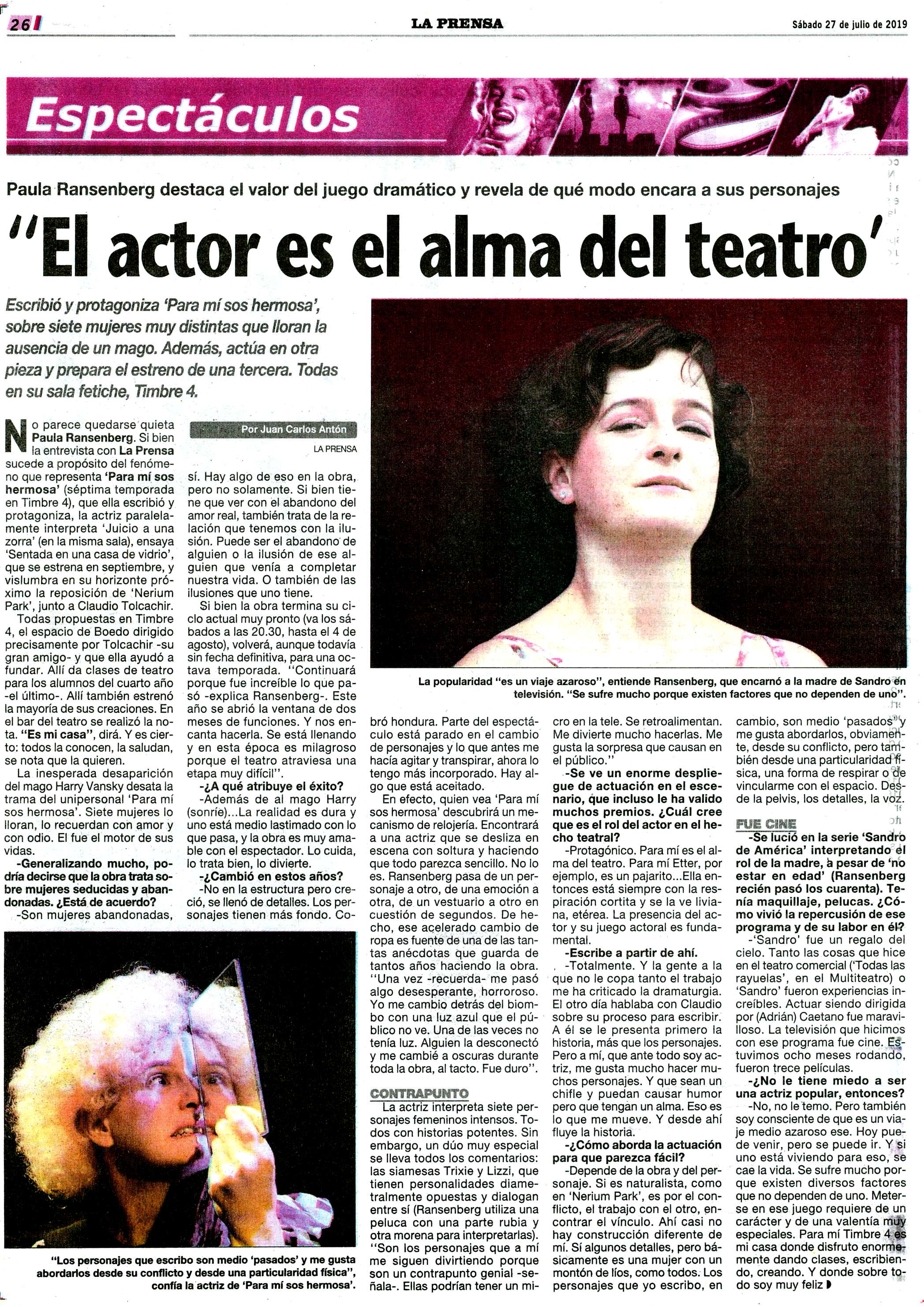 26 LA PRENSA Sábado 27 de julio de 2019

Espectáculos

Paula Ransenberg destaca el valor del juego dramático y revela de qué modo encara a sus personajes

"El actor es el alma del teatro'

Escribió y protagoniza 'Para mí sos hermosa', sobre siete mujeres muy distintas que lloran la ausencia de un mago. Además, actúa en otra pieza y prepara el estreno de una tercera. Todas en su sala fetiche, Timbre 4.

Por Juan Carlos Antón
LA PRENSA

No parece quedarse quieta Paula Ransenberg. Si bien la entrevista con La Prensa sucede a propósito del fenómeno que representa 'Para mí sos hermosa' (séptima temporada en Timbre 4), que ella escribió y protagoniza, la actriz paralelamente interpreta 'Juicio a una zorra' (en la misma sala), ensaya 'Sentada en una casa de vidrio', que se estrena en septiembre, y vislumbra en su horizonte próximo la reposición de 'Nerium Park', junto a Claudio Tolcachir.

Todas propuestas en Timbre 4, el espacio de Boedo dirigido precisamente por Tolcachir -su gran amigo- y que ella ayudó a fundar. Allí da clases de teatro para los alumnos del cuarto año -el último-. Allí también estrenó la mayoría de sus creaciones. En el bar del teatro se realizó la nota. "Es mi casa", dirá. Y es cierto: todos la conocen, la saludan, se nota que la quieren.

La inesperada desaparición del mago Harry Vansky desata la trama del unipersonal 'Para mí sos hermosa'. Siete mujeres lo lloran, lo recuerdan con amor y con odio. El fue el motor de sus vidas.

-Generalizando mucho, podría decirse que la obra trata sobre mujeres seducidas y abandonadas. ¿Está de acuerdo?

-Son mujeres abandonadas, sí. Hay algo de eso en la obra, pero no solamente. Si bien tiene que ver con el abandono del amor real, también trata de la relación que tenemos con la ilusión. Puede ser el abandono de alguien o la ilusión de ese alguien que venía a completar nuestra vida. O también de las ilusiones que uno tiene.

Si bien la obra termina su ciclo actual muy pronto (va los sábados a las 20.30, hasta el 4 de agosto), volverá, aunque todavía sin fecha definitiva, para una octava temporada. "Continuará porque fue increíble lo que pasó -explica Ransenberg-. Este año se abrió la ventana de dos meses de funciones. Y nos encanta hacerla. Se está llenando y en esta época es milagroso porque el teatro atraviesa una etapa muy difícil".

-¿A qué atribuye el éxito?

-Además de al mago Harry (sonríe)...La realidad es dura y uno está medio lastimado con lo que pasa, y la obra es muy amable con el espectador. Lo cuida, lo trata bien, lo divierte.

-¿Cambió en estos años?

-No en la estructura pero creció, se llenó de detalles. Los personajes tienen más fondo. Cobró hondura. Parte del espectáculo está parado en el cambio de personajes y lo que antes me hacía agitar y transpirar, ahora lo tengo más incorporado. Hay algo que está aceitado.

En efecto, quien vea 'Para mí sos hermosa' descubrirá un mecanismo de relojería. Encontrará a una actriz que se desliza en escena con soltura y haciendo que todo parezca sencillo. No lo es. Ransenberg pasa de un personaje a otro, de una emoción a otra, de un vestuario a otro en cuestión de segundos. De hecho, ese acelerado cambio de ropa es fuente de una de las tantas anécdotas que guarda de tantos años haciendo la obra. "Una vez -recuerda- me pasó algo desesperante, horroroso. Yo me cambio detrás del biombo con una luz azul que el público no ve. Una de las veces no tenía luz. Alguien la desconectó y me cambié a oscuras durante toda la obra, al tacto. Fue duro".

CONTRAPUNTO

La actriz interpreta siete personajes femeninos intensos. Todos con historias potentes. Sin embargo, un dúo muy especial se lleva todos los comentarios: las siamesas Trixie y Lizzi, que tienen personalidades diametralmente opuestas y dialogan entre sí (Ransenberg utiliza una peluca con una parte rubia y otra morena para interpretarlas). "Son los personajes que a mí me siguen divirtiendo porque son un contrapunto genial -señala-. Ellas podrían tener un micro en la tele. Se retroalimentan. Me divierte mucho hacerlas. Me gusta la sorpresa que causan en el público."

-Se ve un enorme despliegue de actuación en el escenario, que incluso le ha valido muchos premios. ¿Cuál cree que es el rol del actor en el hecho teatral?

-Protagónico. Para mí es el alma del teatro. Para mí Etter, por ejemplo, es un pajarito...Ella entonces está siempre con la respiración cortita y se la ve liviana, etérea. La presencia del actor y su juego actoral es fundamental.

-Escribe a partir de ahí.

-Totalmente. Y la gente a la que no le copa tanto el trabajo me ha criticado la dramaturgia. El otro día hablaba con Claudio sobre su proceso para escribir. A él se le presenta primero la historia, más que los personajes. Pero a mí, que ante todo soy actriz, me gusta mucho hacer muchos personajes. Y que sean un chifle y puedan causar humor pero que tengan un alma. Eso es lo que me mueve. Y desde ahí fluye la historia.

-¿Cómo aborda la actuación para que parezca fácil?

-Depende de la obra y del personaje. Si es naturalista, como en 'Nerium Park', es por el conflicto, el trabajo con el otro, encontrar el vínculo. Ahí casi no hay construcción diferente de mí. Sí algunos detalles, pero básicamente es una mujer con un montón de líos, como todos. Los personajes que yo escribo, en cambio, son medio 'pasados' y me gusta abordarlos, obviamente, desde su conflicto, pero también desde una particularidad física, una forma de respirar o de vincularme con el espacio. Desde la pelvis, los detalles, la voz.

FUE CINE

-Se lució en la serie 'Sandro de América' interpretando el rol de la madre, a pesar de 'no estar en edad' (Ransenberg recién pasó los cuarenta). Tenía maquillaje, pelucas. ¿Cómo vivió la repercusión de ese programa y de su labor en él?

-'Sandro' fue un regalo del cielo. Tanto las cosas que hice en el teatro comercial ('Todas las rayuelas', en el Multiteatro) o 'Sandro' fueron experiencias increíbles. Actuar siendo dirigida por (Adrián) Caetano fue maravilloso. La televisión que hicimos con ese programa fue cine. Estuvimos ocho meses rodando, fueron trece películas.

-¿No le tiene miedo a ser una actriz popular, entonces?

-No, no le temo. Pero también soy consciente de que es un viaje medio azaroso ese. Hoy puede venir, pero se puede ir. Y si uno está viviendo para eso, se cae la vida. Se sufre mucho porque existen diversos factores que no dependen de uno. Meterse en ese juego requiere de un carácter y de una valentía muy especiales. Para mí Timbre 4 es mi casa donde disfruto enormemente dando clases, escribiendo, creando. Y donde sobre todo soy muy feliz

La popularidad "es un viaje azaroso", entiende Ransenberg, que encarnó a la madre de Sandro en televisión. "Se sufre mucho porque existen factores que no dependen de uno".

"Los personajes que escribo son medio 'pasados' y me gusta abordarlos desde su conflicto y desde una particularidad física", confía la actriz de 'Para mí sos hermosa'.